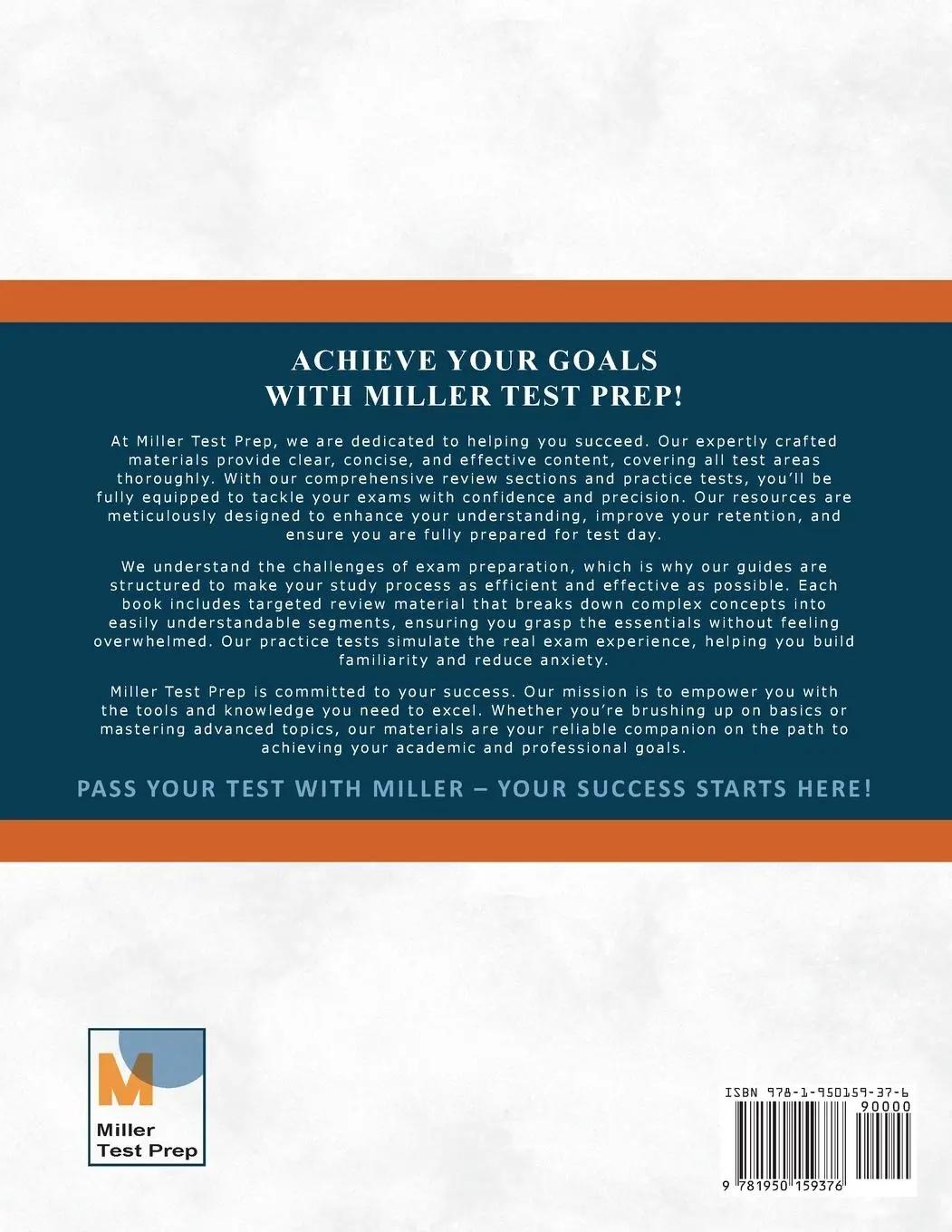 ACHIEVE YOUR GOALS
WITH MILLER TEST PREP!

At Miller Test Prep, we are dedicated to helping you succeed. Our expertly crafted materials provide clear, concise, and effective content, covering all test areas thoroughly. With our comprehensive review sections and practice tests, you'll be fully equipped to tackle your exams with confidence and precision. Our resources are meticulously designed to enhance your understanding, improve your retention, and ensure you are fully prepared for test day.

We understand the challenges of exam preparation, which is why our guides are structured to make your study process as efficient and effective as possible. Each book includes targeted review material that breaks down complex concepts into easily understandable segments, ensuring you grasp the essentials without feeling overwhelmed. Our practice tests simulate the real exam experience, helping you build familiarity and reduce anxiety.

Miller Test Prep is committed to your success. Our mission is to empower you with the tools and knowledge you need to excel. Whether you're brushing up on basics or mastering advanced topics, our materials are your reliable companion on the path to achieving your academic and professional goals.

PASS YOUR TEST WITH MILLER – YOUR SUCCESS STARTS HERE!

M
Miller
Test Prep

ISBN 978-1-950159-37-6
90000
9 781950 159376